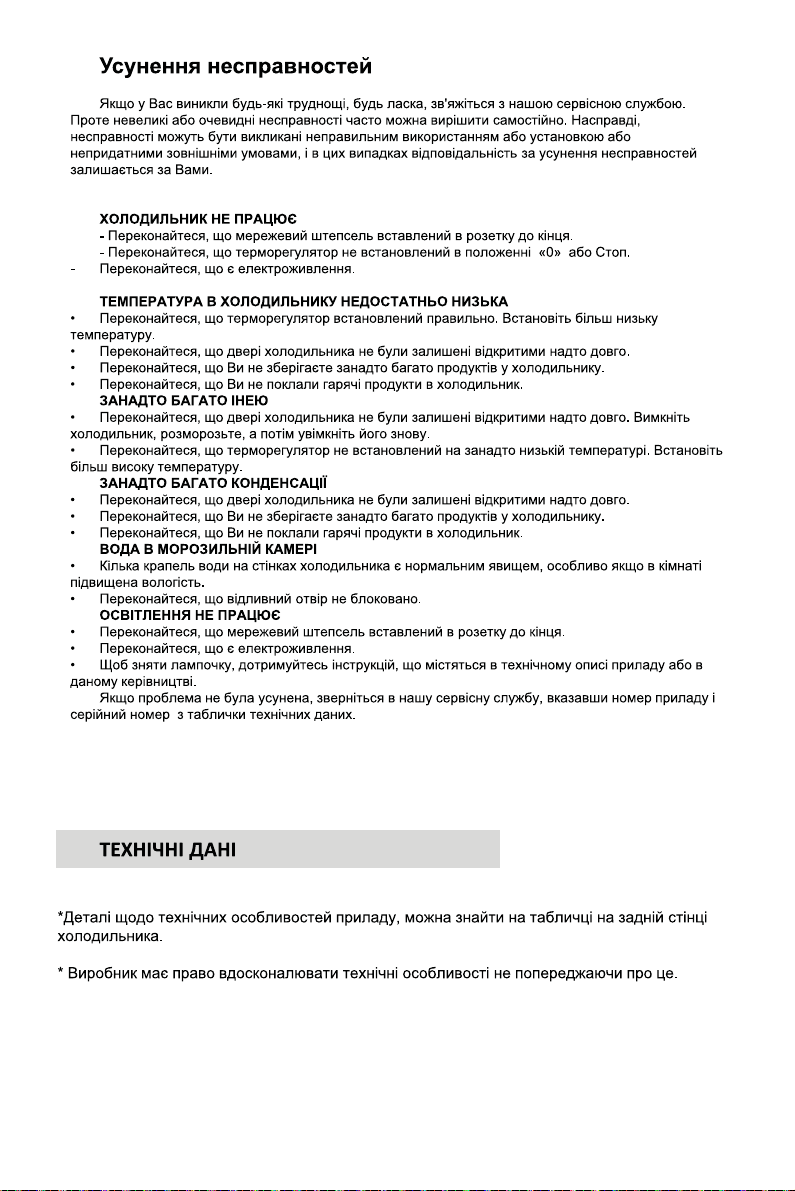 Усунення несправностей

Якщо у Вас виникли будь-які труднощі, будь ласка, зв'яжіться з нашою сервісною службою. Проте невеликі або очевидні несправності часто можна вирішити самостійно. Насправді, несправності можуть бути викликані неправильним використанням або установкою або непридатними зовнішніми умовами, і в цих випадках відповідальність за усунення несправностей залишається за Вами.

ХОЛОДИЛЬНИК НЕ ПРАЦЮЄ
- Переконайтеся, що мережевий штепсель вставлений в розетку до кінця.
- Переконайтеся, що терморегулятор не встановлений в положенні «0» або Стоп.
- Переконайтеся, що є електроживлення.

ТЕМПЕРАТУРА В ХОЛОДИЛЬНИКУ НЕДОСТАТНЬО НИЗЬКА
• Переконайтеся, що терморегулятор встановлений правильно. Встановіть більш низьку температуру.
• Переконайтеся, що двері холодильника не були залишені відкритими надто довго.
• Переконайтеся, що Ви не зберігаєте занадто багато продуктів у холодильнику.
• Переконайтеся, що Ви не поклали гарячі продукти в холодильник.
ЗАНАДТО БАГАТО ІНЕЮ
• Переконайтеся, що двері холодильника не були залишені відкритими надто довго. Вимкніть холодильник, розморозьте, а потім увімкніть його знову.
• Переконайтеся, що терморегулятор не встановлений на занадто низькій температурі. Встановіть більш високу температуру.
ЗАНАДТО БАГАТО КОНДЕНСАЦІЇ
• Переконайтеся, що двері холодильника не були залишені відкритими надто довго.
• Переконайтеся, що Ви не зберігаєте занадто багато продуктів у холодильнику.
• Переконайтеся, що Ви не поклали гарячі продукти в холодильник.
ВОДА В МОРОЗИЛЬНІЙ КАМЕРІ
• Кілька крапель води на стінках холодильника є нормальним явищем, особливо якщо в кімнаті підвищена вологість.
• Переконайтеся, що відливний отвір не блоковано.
ОСВІТЛЕННЯ НЕ ПРАЦЮЄ
• Переконайтеся, що мережевий штепсель вставлений в розетку до кінця.
• Переконайтеся, що є електроживлення.
• Щоб зняти лампочку, дотримуйтесь інструкцій, що містяться в технічному описі приладу або в даному керівництві.

Якщо проблема не була усунена, зверніться в нашу сервісну службу, вказавши номер приладу і серійний номер з таблички технічних даних.

ТЕХНІЧНІ ДАНІ

*Деталі щодо технічних особливостей приладу, можна знайти на табличці на задній стінці холодильника.

* Виробник має право вдосконалювати технічні особливості не попереджаючи про це.